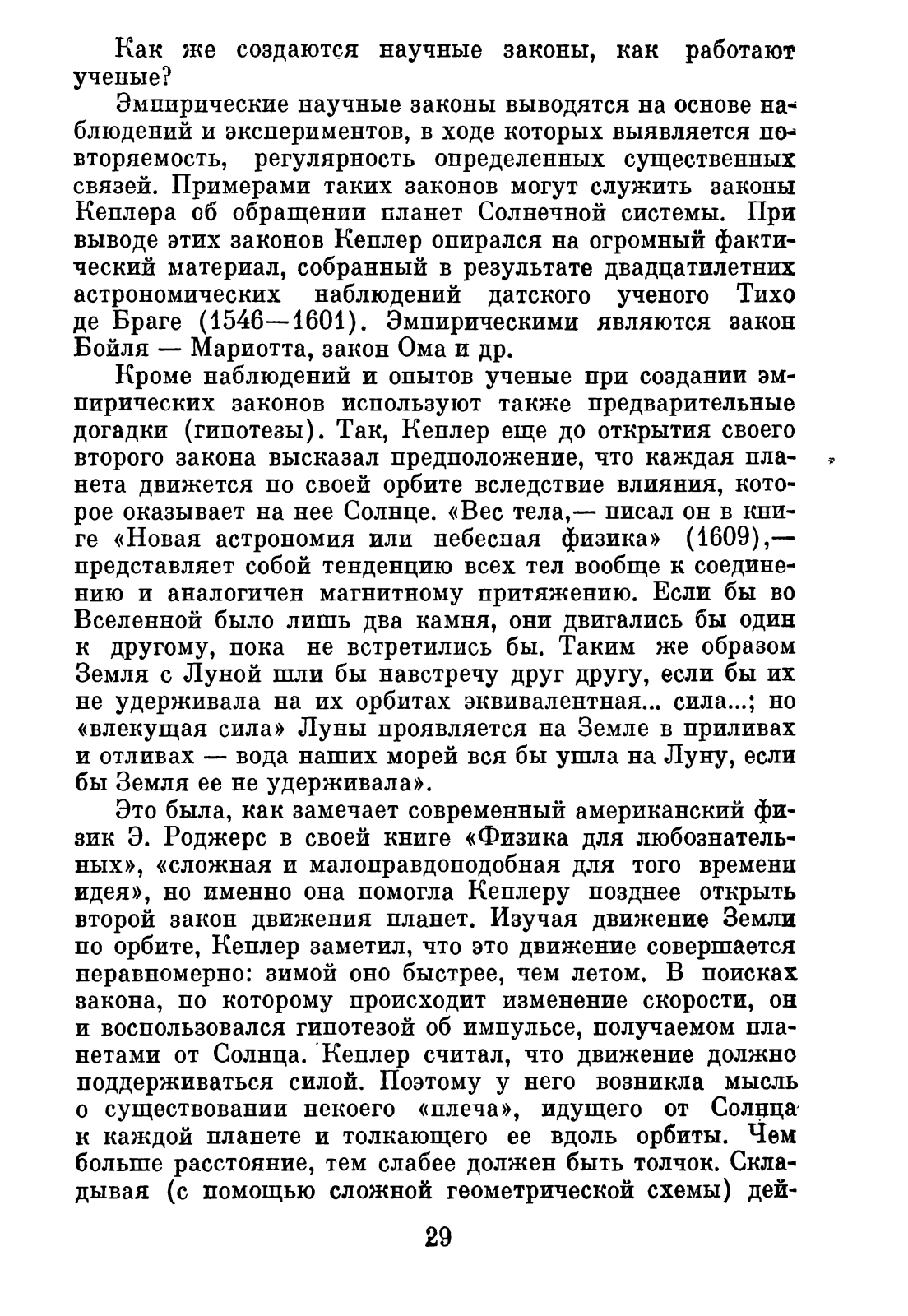 Как же создаются научные законы, как работают ученые?

Эмпирические научные законы выводятся на основе наблюдений и экспериментов, в ходе которых выявляется повторяемость, регулярность определенных существенных связей. Примерами таких законов могут служить законы Кеплера об обращении планет Солнечной системы. При выводе этих законов Кеплер опирался на огромный фактический материал, собранный в результате двадцатилетних астрономических наблюдений датского ученого Тихо де Браге (1546—1601). Эмпирическими являются закон Бойля — Мариотта, закон Ома и др.

Кроме наблюдений и опытов ученые при создании эмпирических законов используют также предварительные догадки (гипотезы). Так, Кеплер еще до открытия своего второго закона высказал предположение, что каждая планета движется по своей орбите вследствие влияния, которое оказывает на нее Солнце. «Вес тела,— писал он в книге «Новая астрономия или небесная физика» (1609),— представляет собой тенденцию всех тел вообще к соединению и аналогичен магнитному притяжению. Если бы во Вселенной было лишь два камня, они двигались бы один к другому, пока не встретились бы. Таким же образом Земля с Луной шли бы навстречу друг другу, если бы их не удерживала на их орбитах эквивалентная... сила...; но «влекущая сила» Луны проявляется на Земле в приливах и отливах — вода наших морей вся бы ушла на Луну, если бы Земля ее не удерживала».

Это была, как замечает современный американский физик Э. Роджерс в своей книге «Физика для любознательных», «сложная и малоправдоподобная для того времени идея», но именно она помогла Кеплеру позднее открыть второй закон движения планет. Изучая движение Земли по орбите, Кеплер заметил, что это движение совершается неравномерно: зимой оно быстрее, чем летом. В поисках закона, по которому происходит изменение скорости, он и воспользовался гипотезой об импульсе, получаемом планетами от Солнца. Кеплер считал, что движение должно поддерживаться силой. Поэтому у него возникла мысль о существовании некоего «плеча», идущего от Солнца к каждой планете и толкающего ее вдоль орбиты. Чем больше расстояние, тем слабее должен быть толчок. Складывая (с помощью сложной геометрической схемы) дей-

29